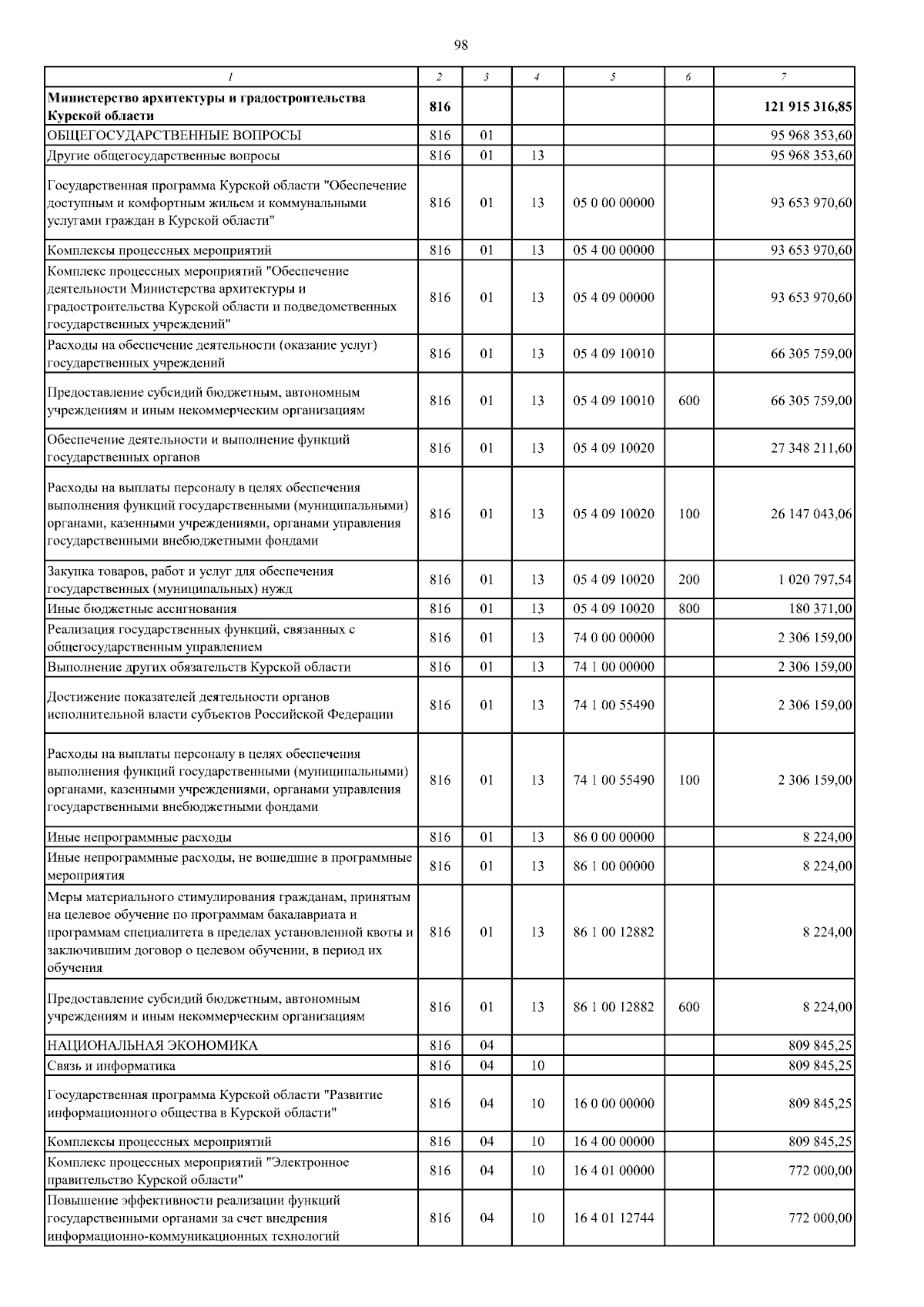 98

| 1 | 2 | 3 | 4 | 5 | 6 | 7 |
|---|---|---|---|---|---|---|
| Министерство архитектуры и градостроительства Курской области | 816 | | | | | 121 915 316,85 |
| ОБЩЕГОСУДАРСТВЕННЫЕ ВОПРОСЫ | 816 | 01 | | | | 95 968 353,60 |
| Другие общегосударственные вопросы | 816 | 01 | 13 | | | 95 968 353,60 |
| Государственная программа Курской области "Обеспечение доступным и комфортным жильем и коммунальными услугами граждан в Курской области" | 816 | 01 | 13 | 05 0 00 00000 | | 93 653 970,60 |
| Комплексы процессных мероприятий | 816 | 01 | 13 | 05 4 00 00000 | | 93 653 970,60 |
| Комплекс процессных мероприятий "Обеспечение деятельности Министерства архитектуры и градостроительства Курской области и подведомственных государственных учреждений" | 816 | 01 | 13 | 05 4 09 00000 | | 93 653 970,60 |
| Расходы на обеспечение деятельности (оказание услуг) государственных учреждений | 816 | 01 | 13 | 05 4 09 10010 | | 66 305 759,00 |
| Предоставление субсидий бюджетным, автономным учреждениям и иным некоммерческим организациям | 816 | 01 | 13 | 05 4 09 10010 | 600 | 66 305 759,00 |
| Обеспечение деятельности и выполнение функций государственных органов | 816 | 01 | 13 | 05 4 09 10020 | | 27 348 211,60 |
| Расходы на выплаты персоналу в целях обеспечения выполнения функций государственными (муниципальными) органами, казенными учреждениями, органами управления государственными внебюджетными фондами | 816 | 01 | 13 | 05 4 09 10020 | 100 | 26 147 043,06 |
| Закупка товаров, работ и услуг для обеспечения государственных (муниципальных) нужд | 816 | 01 | 13 | 05 4 09 10020 | 200 | 1 020 797,54 |
| Иные бюджетные ассигнования | 816 | 01 | 13 | 05 4 09 10020 | 800 | 180 371,00 |
| Реализация государственных функций, связанных с общегосударственным управлением | 816 | 01 | 13 | 74 0 00 00000 | | 2 306 159,00 |
| Выполнение других обязательств Курской области | 816 | 01 | 13 | 74 1 00 00000 | | 2 306 159,00 |
| Достижение показателей деятельности органов исполнительной власти субъектов Российской Федерации | 816 | 01 | 13 | 74 1 00 55490 | | 2 306 159,00 |
| Расходы на выплаты персоналу в целях обеспечения выполнения функций государственными (муниципальными) органами, казенными учреждениями, органами управления государственными внебюджетными фондами | 816 | 01 | 13 | 74 1 00 55490 | 100 | 2 306 159,00 |
| Иные непрограммные расходы | 816 | 01 | 13 | 86 0 00 00000 | | 8 224,00 |
| Иные непрограммные расходы, не вошедшие в программные мероприятия | 816 | 01 | 13 | 86 1 00 00000 | | 8 224,00 |
| Меры материального стимулирования гражданам, принятым на целевое обучение по программам бакалавриата и программам специалитета в пределах установленной квоты и заключившим договор о целевом обучении, в период их обучения | 816 | 01 | 13 | 86 1 00 12882 | | 8 224,00 |
| Предоставление субсидий бюджетным, автономным учреждениям и иным некоммерческим организациям | 816 | 01 | 13 | 86 1 00 12882 | 600 | 8 224,00 |
| НАЦИОНАЛЬНАЯ ЭКОНОМИКА | 816 | 04 | | | | 809 845,25 |
| Связь и информатика | 816 | 04 | 10 | | | 809 845,25 |
| Государственная программа Курской области "Развитие информационного общества в Курской области" | 816 | 04 | 10 | 16 0 00 00000 | | 809 845,25 |
| Комплексы процессных мероприятий | 816 | 04 | 10 | 16 4 00 00000 | | 809 845,25 |
| Комплекс процессных мероприятий "Электронное правительство Курской области" | 816 | 04 | 10 | 16 4 01 00000 | | 772 000,00 |
| Повышение эффективности реализации функций государственными органами за счет внедрения информационно-коммуникационных технологий | 816 | 04 | 10 | 16 4 01 12744 | | 772 000,00 |